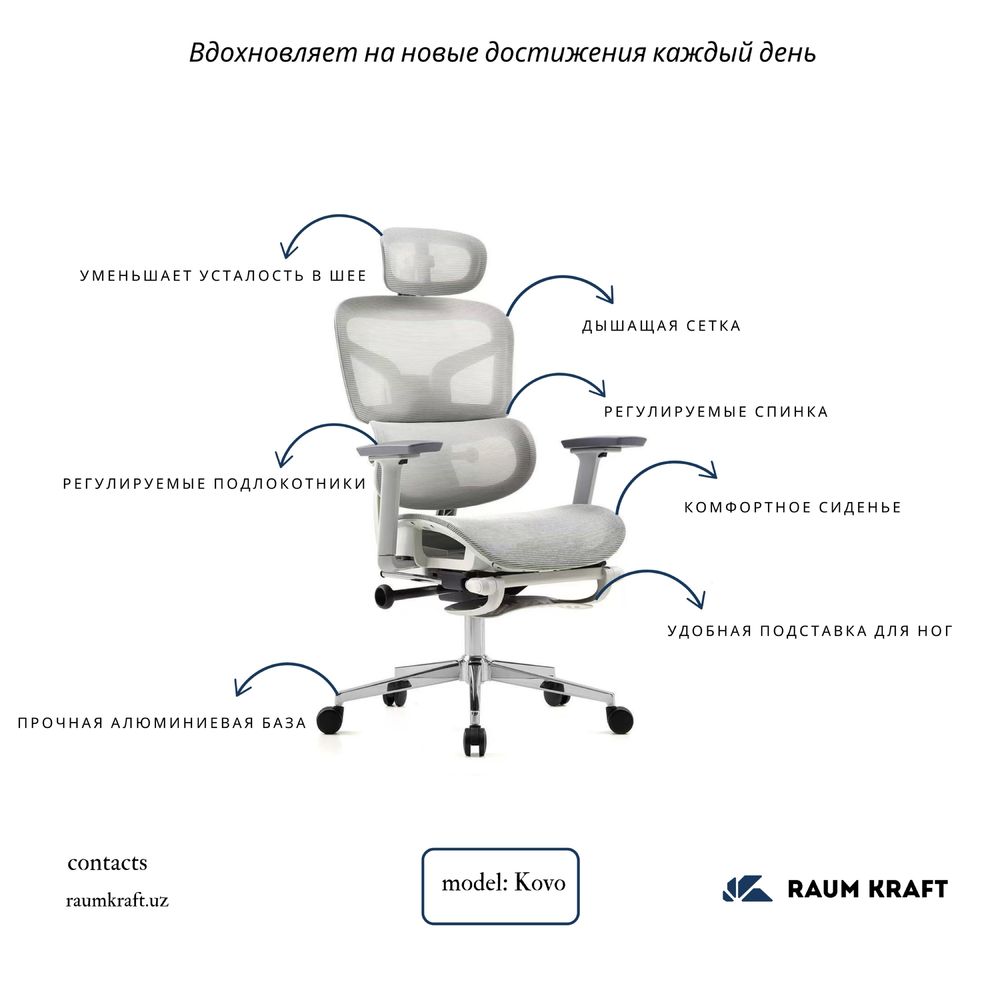 Вдохновляет на новые достижения каждый день

УМЕНЬШАЕТ УСТАЛОСТЬ В ШЕЕ

ДЫШАЩАЯ СЕТКА

РЕГУЛИРУЕМЫЕ СПИНКА

РЕГУЛИРУЕМЫЕ ПОДЛОКОТНИКИ

КОМФОРТНОЕ СИДЕНЬЕ

УДОБНАЯ ПОДСТАВКА ДЛЯ НОГ

ПРОЧНАЯ АЛЮМИНИЕВАЯ БАЗА

contacts

raumkraft.uz

model: Kovo

RAUM KRAFT